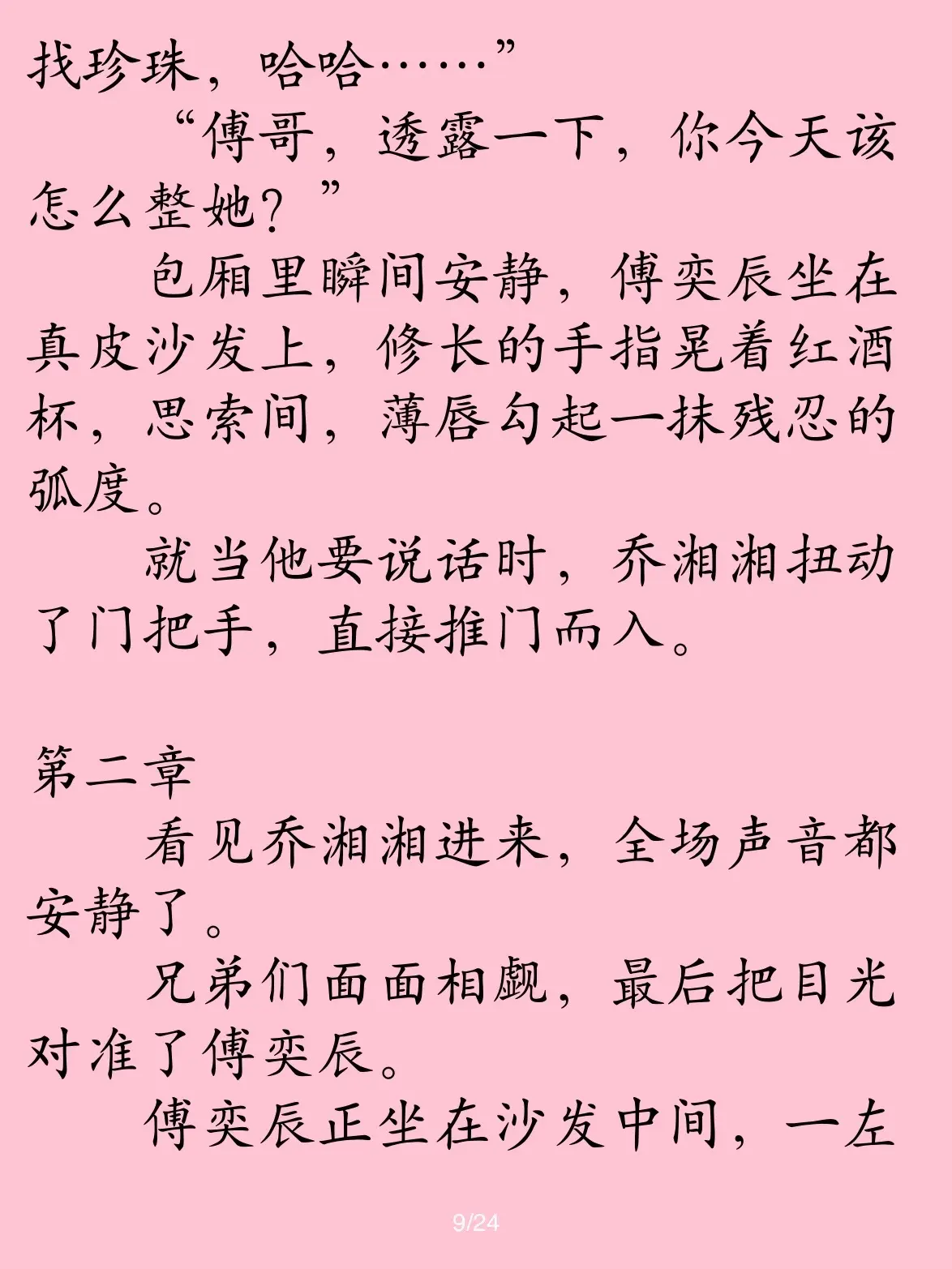 找珍珠，哈哈……”

“傅哥，透露一下，你今天该怎么整她？”

包厢里瞬间安静，傅奕辰坐在真皮沙发上，修长的手指晃着红酒杯，思索间，薄唇勾起一抹残忍的弧度。

就当他要说话时，乔湘湘扭动了门把手，直接推门而入。

第二章

看见乔湘湘进来，全场声音都安静了。

兄弟们面面相觑，最后把目光对准了傅奕辰。

傅奕辰正坐在沙发中间，一左

9/24